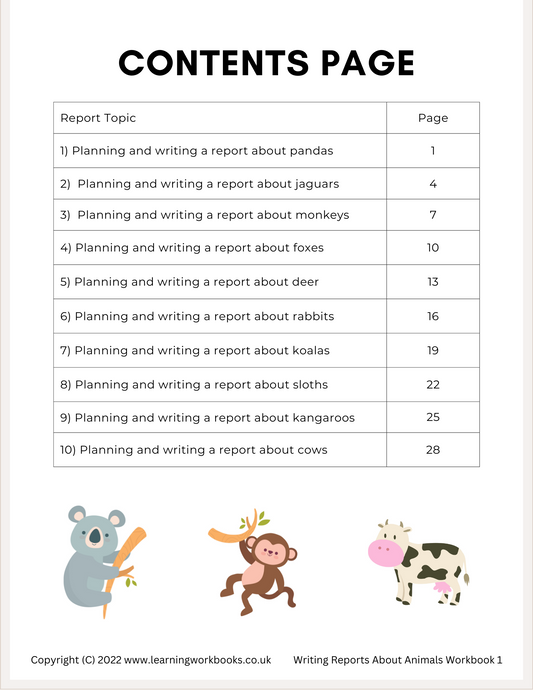 CONTENTS PAGE

| Report Topic | Page |
|---|---|
| 1) Planning and writing a report about pandas | 1 |
| 2) Planning and writing a report about jaguars | 4 |
| 3) Planning and writing a report about monkeys | 7 |
| 4) Planning and writing a report about foxes | 10 |
| 5) Planning and writing a report about deer | 13 |
| 6) Planning and writing a report about rabbits | 16 |
| 7) Planning and writing a report about koalas | 19 |
| 8) Planning and writing a report about sloths | 22 |
| 9) Planning and writing a report about kangaroos | 25 |
| 10) Planning and writing a report about cows | 28 |

Copyright (C) 2022 www.learningworkbooks.co.uk Writing Reports About Animals Workbook 1